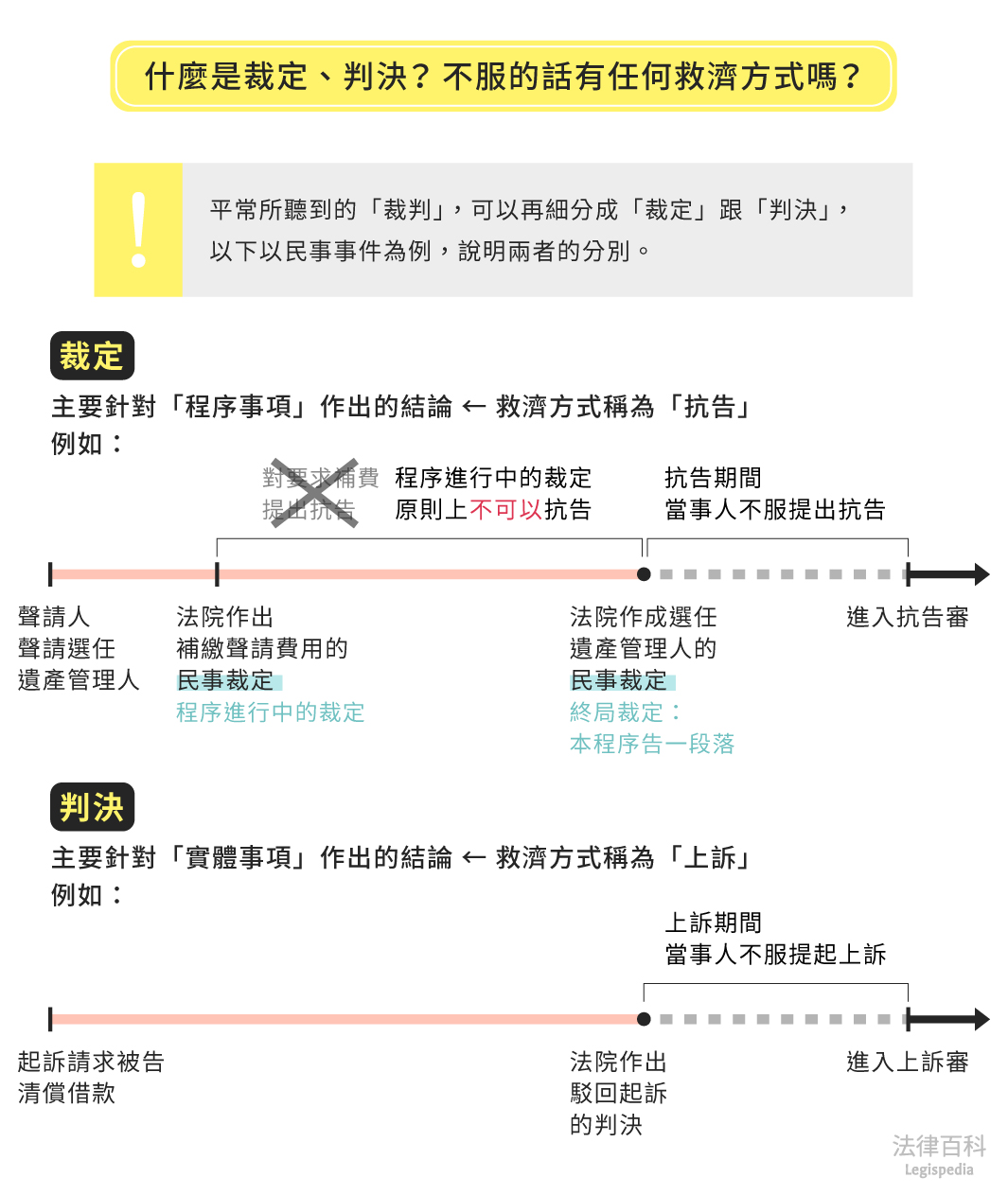 什麼是裁定、判決？不服的話有任何救濟方式嗎？

!

平常所聽到的「裁判」，可以再細分成「裁定」跟「判決」，以下以民事事件為例，說明兩者的分別。

裁定

主要針對「程序事項」作出的結論 ← 救濟方式稱為「抗告」
例如：

對要求補費提出抗告

程序進行中的裁定
原則上不可以抗告

抗告期間
當事人不服提出抗告

聲請人
聲請選任
遺產管理人

法院作出
補繳聲請費用的
民事裁定
程序進行中的裁定

法院作成選任
遺產管理人的
民事裁定
終局裁定：
本程序告一段落

進入抗告審

判決

主要針對「實體事項」作出的結論 ← 救濟方式稱為「上訴」
例如：

上訴期間
當事人不服提起上訴

起訴請求被告
清償借款

法院作出
駁回起訴
的判決

進入上訴審

法律百科
Legispedia